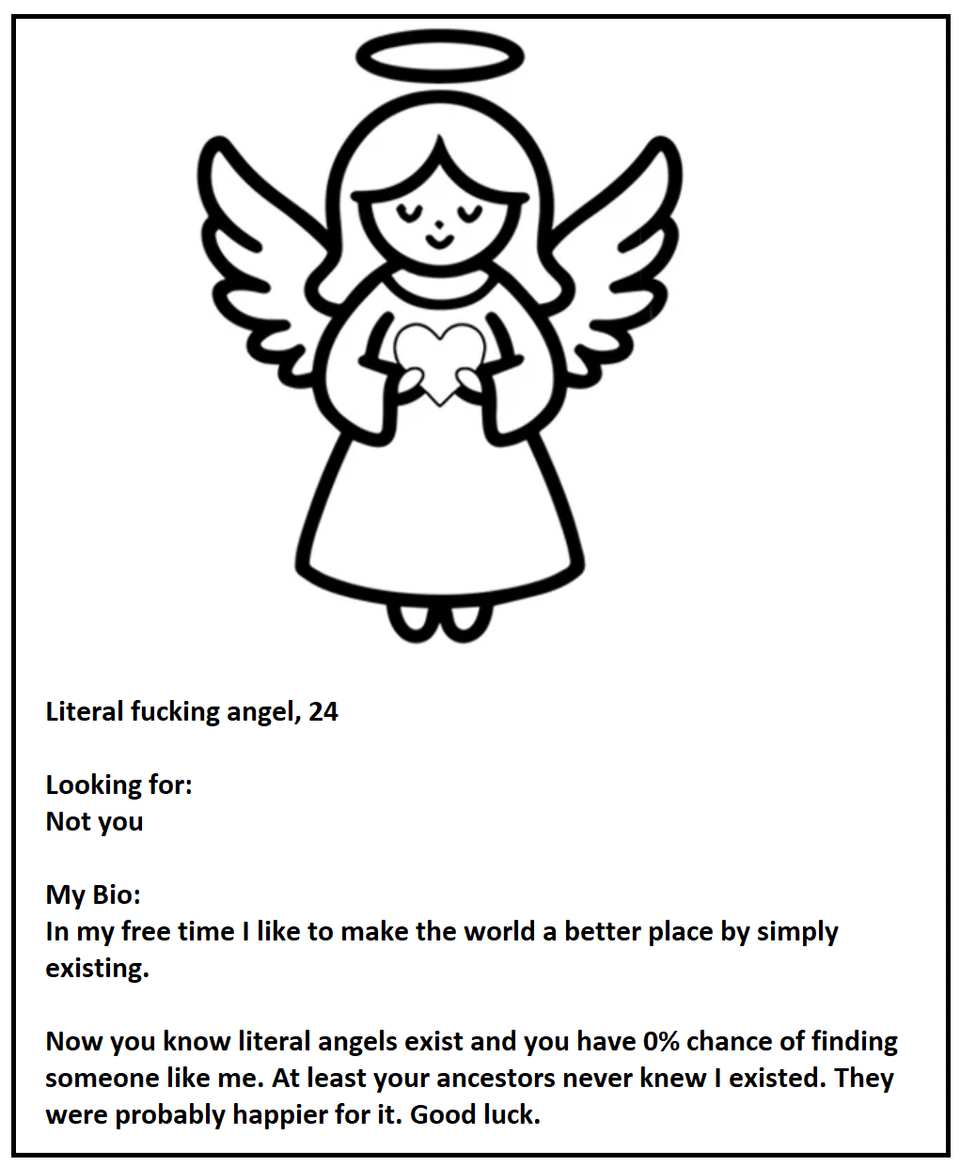 Literal fucking angel, 24

Looking for:
Not you

My Bio:
In my free time I like to make the world a better place by simply existing.

Now you know literal angels exist and you have 0% chance of finding someone like me. At least your ancestors never knew I existed. They were probably happier for it. Good luck.